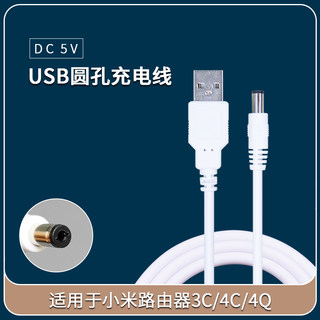 DC 5V

USB圆孔充电线

适用于小米路由器3C/4C/4Q